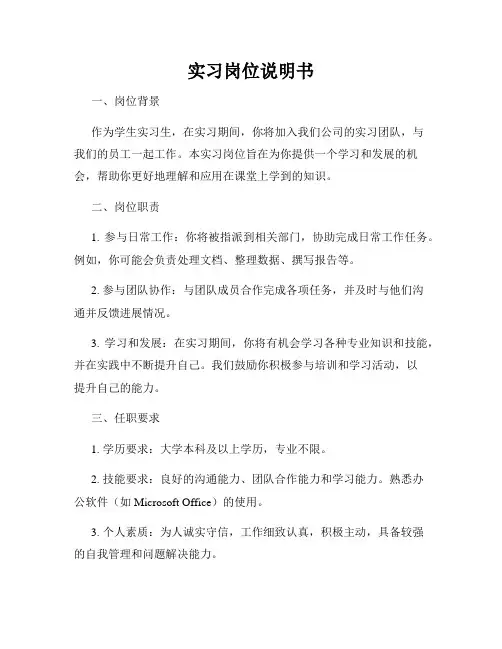 实习岗位说明书

一、岗位背景

作为学生实习生，在实习期间，你将加入我们公司的实习团队，与我们的员工一起工作。本实习岗位旨在为你提供一个学习和发展的机会，帮助你更好地理解和应用在课堂上学到的知识。

二、岗位职责

1. 参与日常工作：你将被指派到相关部门，协助完成日常工作任务。例如，你可能会负责处理文档、整理数据、撰写报告等。

2. 参与团队协作：与团队成员合作完成各项任务，并及时与他们沟通并反馈进展情况。

3. 学习和发展：在实习期间，你将有机会学习各种专业知识和技能，并在实践中不断提升自己。我们鼓励你积极参与培训和学习活动，以提升自己的能力。

三、任职要求

1. 学历要求：大学本科及以上学历，专业不限。

2. 技能要求：良好的沟通能力、团队合作能力和学习能力。熟悉办公软件（如 Microsoft Office）的使用。

3. 个人素质：为人诚实守信，工作细致认真，积极主动，具备较强的自我管理和问题解决能力。